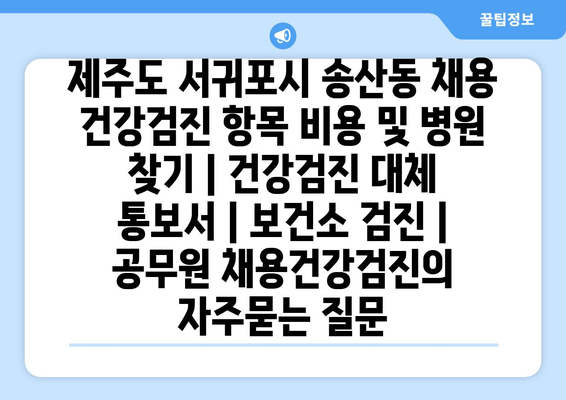 꿀팁정보

제주도 서귀포시 송산동 채용 건강검진 항목 비용 및 병원 찾기 | 건강검진 대체 통보서 | 보건소 검진 | 공무원 채용건강검진의 자주묻는 질문